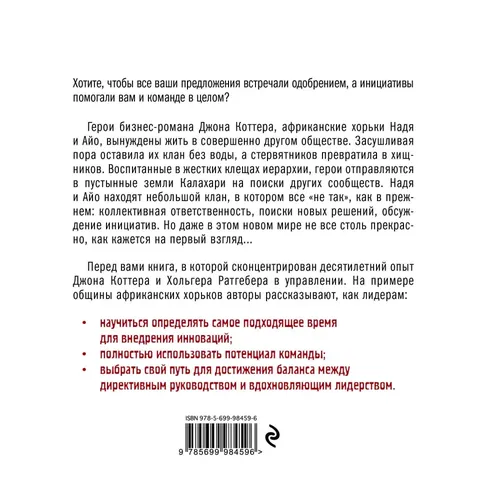 Хотите, чтобы все ваши предложения встречали одобрением, а инициативы помогали вам и команде в целом?

Герои бизнес-романа Джона Коттера, африканские хорьки Надя и Айо, вынуждены жить в совершенно другом обществе. Засушливая пора оставила их клан без воды, а стервятников превратила в хищников. Воспитанные в жестких клещах иерархии, герои отправляются в пустынные земли Калахари на поиски других сообществ. Надя и Айо находят небольшой клан, в котором все «не так», как в прежнем: коллективная ответственность, поиски новых решений, обсуждение инициатив. Но даже в этом новом мире не все столь прекрасно, как кажется на первый взгляд...

Перед вами книга, в которой сконцентрирован десятилетний опыт Джона Коттера и Хольгера Ратгебера в управлении. На примере общины африканских хорьков авторы рассказывают, как лидерам:

• научиться определять самое подходящее время для внедрения инноваций;
• полностью использовать потенциал команды;
• выбрать свой путь для достижения баланса между директивным руководством и вдохновляющим лидерством.

ISBN 978-5-699-98459-6

9 785699 984596 >